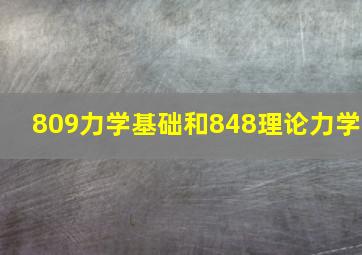 809力学基础和848理论力学